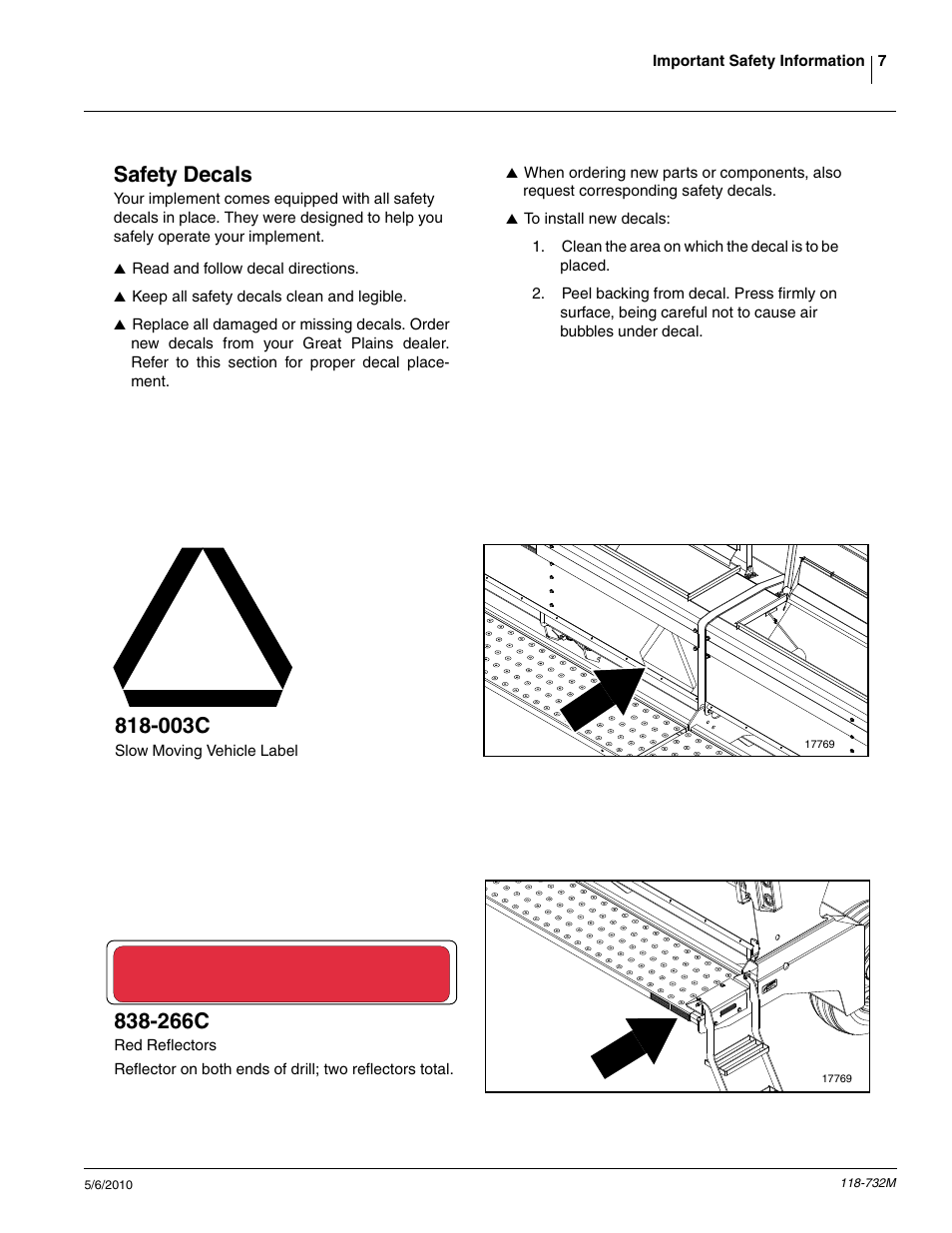 Important Safety Information 7

Safety Decals

Your implement comes equipped with all safety decals in place. They were designed to help you safely operate your implement.

▲ Read and follow decal directions.

▲ Keep all safety decals clean and legible.

▲ Replace all damaged or missing decals. Order new decals from your Great Plains dealer. Refer to this section for proper decal placement.

▲ When ordering new parts or components, also request corresponding safety decals.

▲ To install new decals:

1. Clean the area on which the decal is to be placed.

2. Peel backing from decal. Press firmly on surface, being careful not to cause air bubbles under decal.

818-003C

Slow Moving Vehicle Label

17769

838-266C

Red Reflectors

Reflector on both ends of drill; two reflectors total.

17769

5/6/2010

118-732M